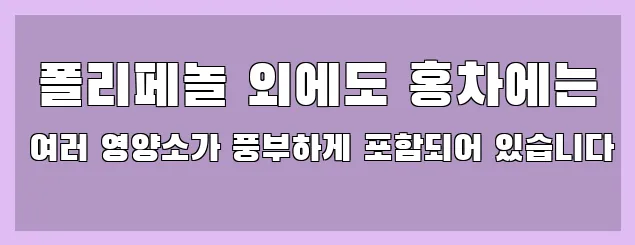 폴리페놀 외에도 홍차에는

여러 영양소가 풍부하게 포함되어 있습니다